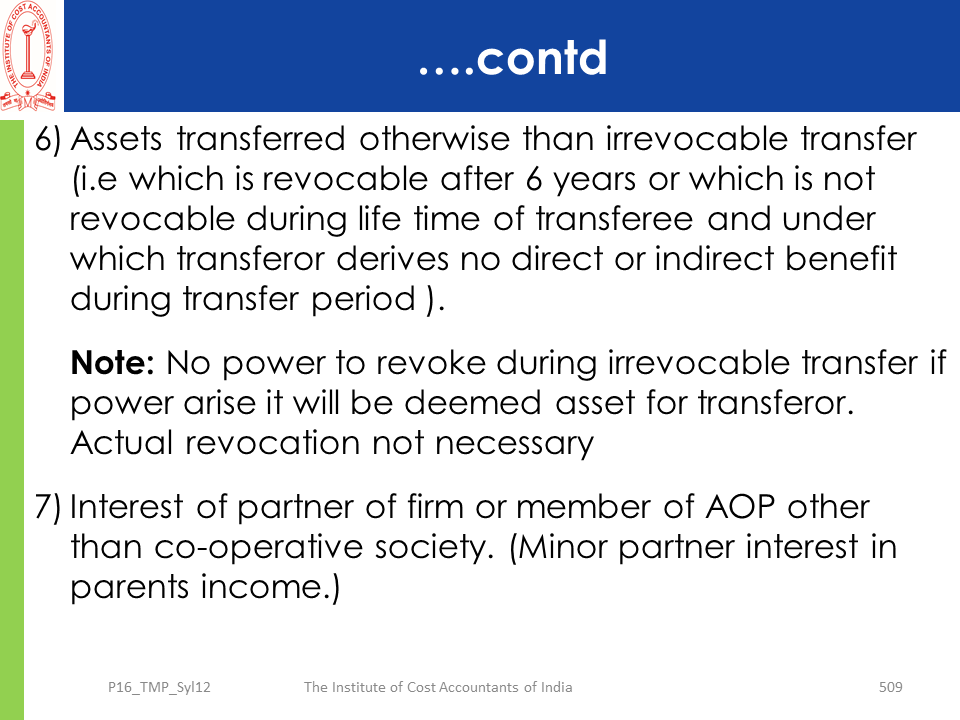 THE INSTITUTE OF COST ACCOUNTANTS OF INDIA

….contd

6) Assets transferred otherwise than irrevocable transfer (i.e which is revocable after 6 years or which is not revocable during life time of transferee and under which transferor derives no direct or indirect benefit during transfer period ).

Note: No power to revoke during irrevocable transfer if power arise it will be deemed asset for transferor. Actual revocation not necessary

7) Interest of partner of firm or member of AOP other than co-operative society. (Minor partner interest in parents income.)

P16_TMP_Syl12 The Institute of Cost Accountants of India 509